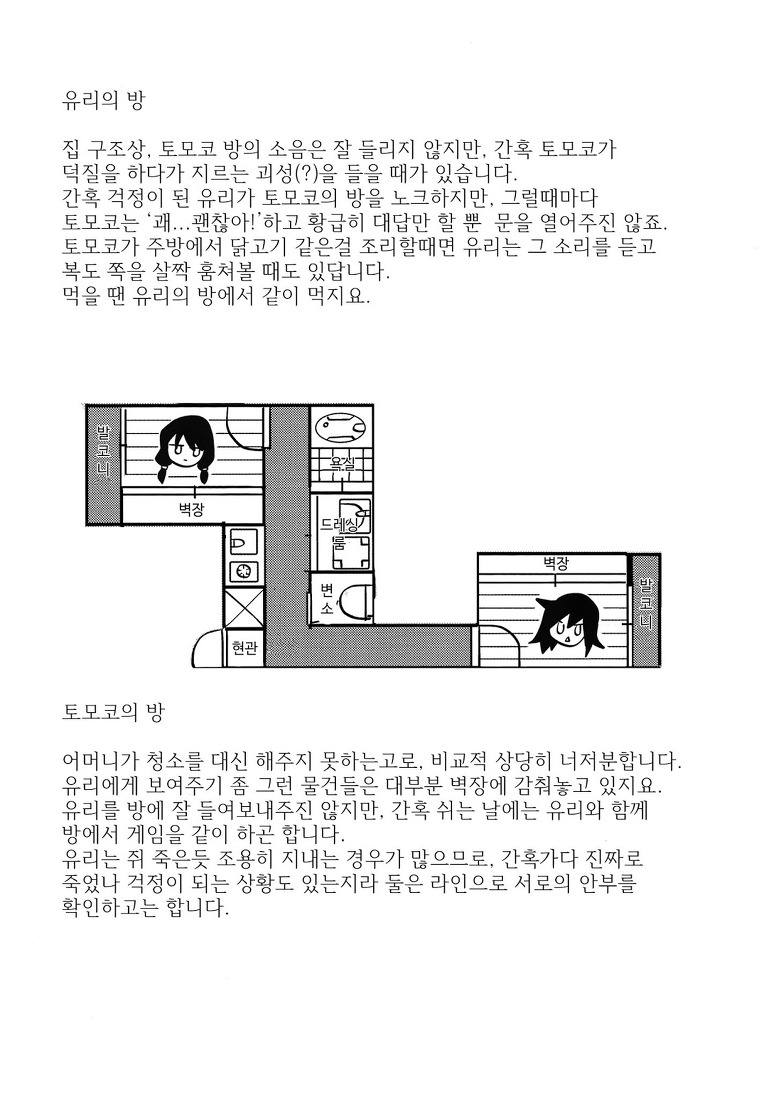 유리의 방

집 구조상, 토모코 방의 소음은 잘 들리지 않지만, 간혹 토모코가 덕질을 하다가 지르는 괴성(?)을 들을 때가 있습니다.
간혹 걱정이 된 유리가 토모코의 방을 노크하지만, 그럴때마다 토모코는 '괘...괜찮아!'하고 황급히 대답만 할 뿐 문을 열어주진 않죠.
토모코가 주방에서 닭고기 같은걸 조리할때면 유리는 그 소리를 듣고 복도 쪽을 살짝 훔쳐볼 때도 있답니다.
먹을 땐 유리의 방에서 같이 먹지요.

발코니

벽장

욕실

드레싱룸

변소

현관

벽장

발코니

토모코의 방

어머니가 청소를 대신 해주지 못하는고로, 비교적 상당히 너저분합니다.
유리에게 보여주기 좀 그런 물건들은 대부분 벽장에 감춰놓고 있지요.
유리를 방에 잘 들여보내주진 않지만, 간혹 쉬는 날에는 유리와 함께 방에서 게임을 같이 하곤 합니다.
유리는 쥐 죽은듯 조용히 지내는 경우가 많으므로, 간혹가다 진짜로 죽었나 걱정이 되는 상황도 있는지라 둘은 라인으로 서로의 안부를 확인하고는 합니다.